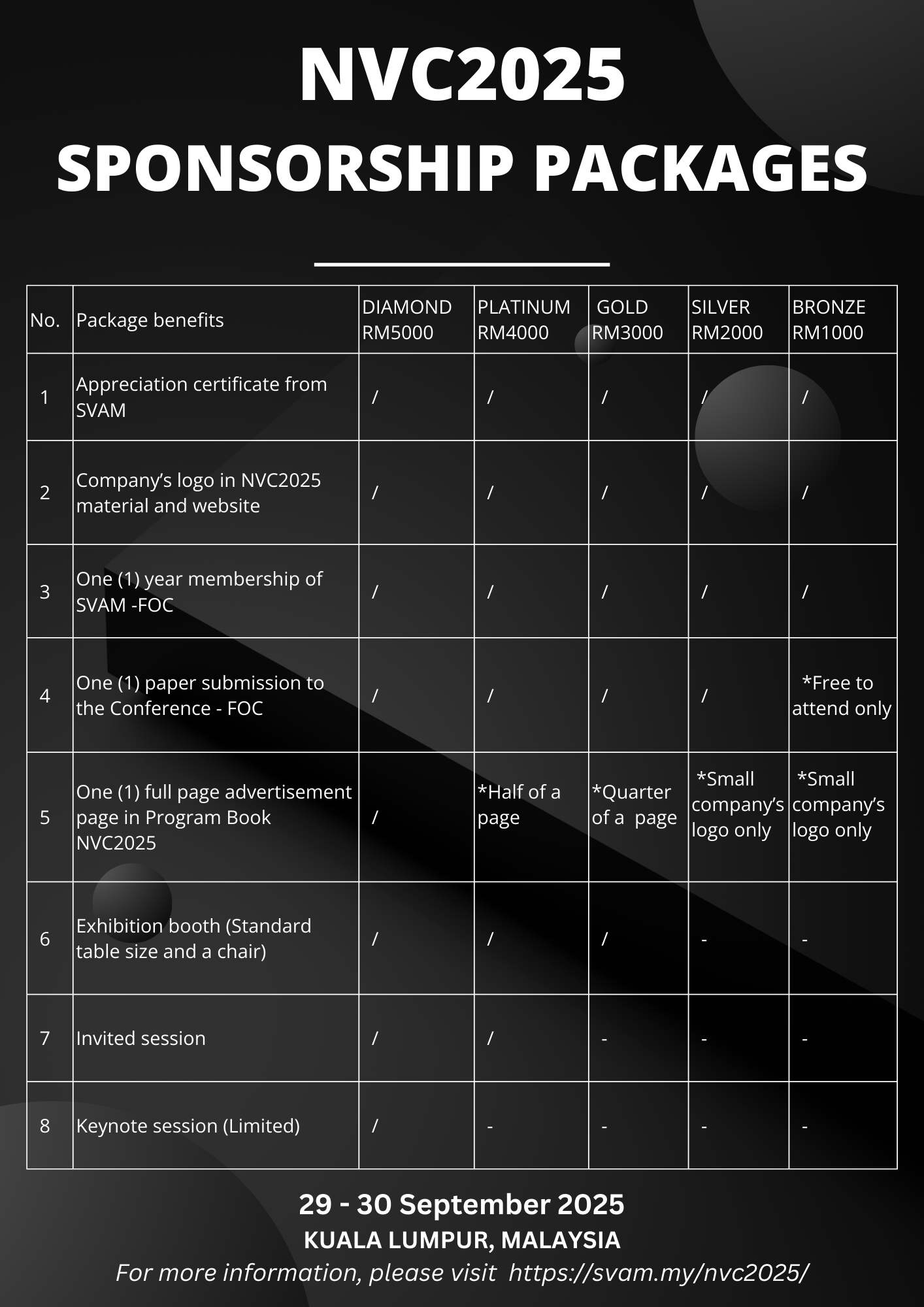 NVC2025
SPONSORSHIP PACKAGES

| No. | Package benefits | DIAMOND RM5000 | PLATINUM RM4000 | GOLD RM3000 | SILVER RM2000 | BRONZE RM1000 |
|---|---|---|---|---|---|---|
| 1 | Appreciation certificate from SVAM | / | / | / | / | / |
| 2 | Company's logo in NVC2025 material and website | / | / | / | / | / |
| 3 | One (1) year membership of SVAM -FOC | / | / | / | / | / |
| 4 | One (1) paper submission to the Conference - FOC | / | / | / | / | *Free to attend only |
| 5 | One (1) full page advertisement page in Program Book NVC2025 | / | *Half of a page | *Quarter of a page | *Small company's logo only | *Small company's logo only |
| 6 | Exhibition booth (Standard table size and a chair) | / | / | / | - | - |
| 7 | Invited session | / | / | - | - | - |
| 8 | Keynote session (Limited) | / | - | - | - | - |

29 - 30 September 2025
KUALA LUMPUR, MALAYSIA
For more information, please visit https://svam.my/nvc2025/